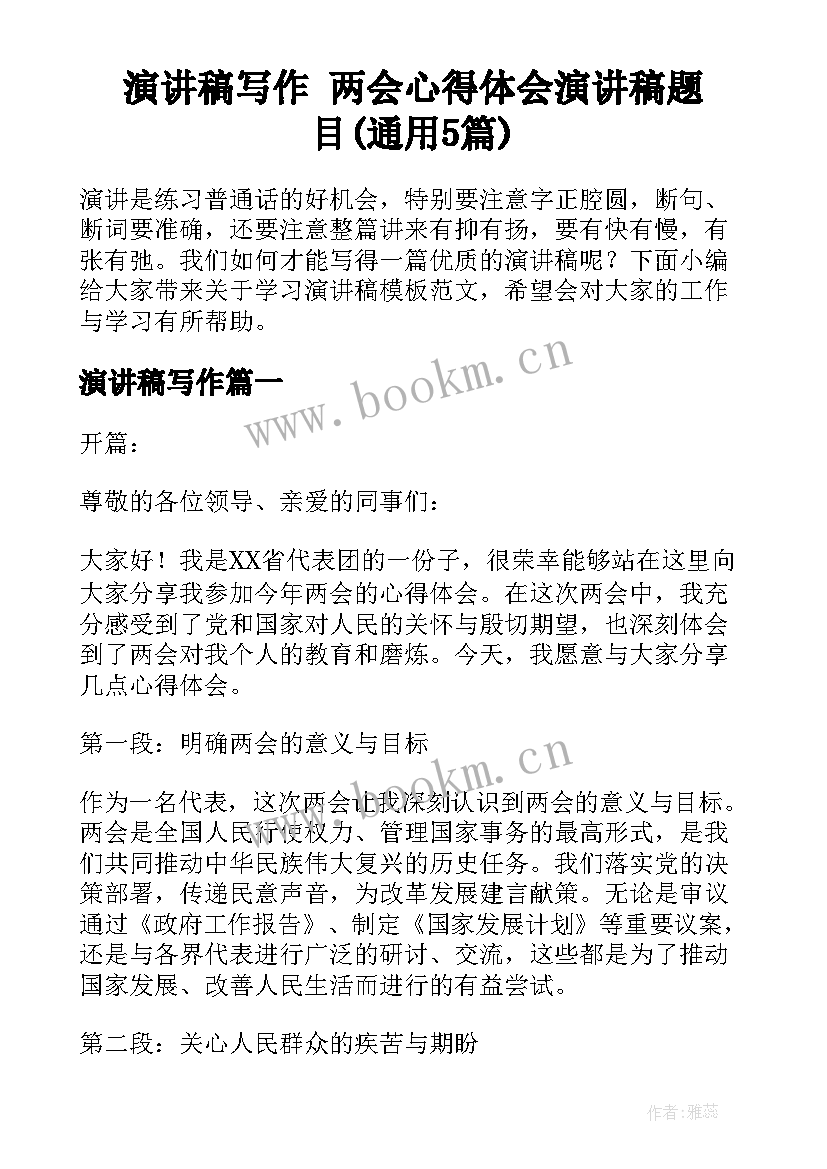 演讲稿写作 两会心得体会演讲稿题目(通用5篇)

演讲是练习普通话的好机会，特别要注意字正腔圆，断句、断词要准确，还要注意整篇讲来有抑有扬，要有快有慢，有张有弛。我们如何才能写得一篇优质的演讲稿呢？下面小编给大家带来关于学习演讲稿模板范文，希望会对大家的工作与学习有所帮助。

www.bookm.cn

演讲稿写作篇一

开篇：

尊敬的各位领导、亲爱的同事们：

大家好！我是XX省代表团的一份子，很荣幸能够站在这里向大家分享我参加今年两会的心得体会。在这次两会中，我充分感受到了党和国家对人民的关怀与殷切期望，也深刻体会到了两会对我个人的教育和磨炼。今天，我愿意与大家分享几点心得体会。

第一段：明确两会的意义与目标

www.bookm.cn

作为一名代表，这次两会让我深刻认识到两会的意义与目标。两会是全国人民行使权力、管理国家事务的最高形式，是我们共同推动中华民族伟大复兴的历史任务。我们落实党的决策部署，传递民意声音，为改革发展建言献策。无论是审议通过《政府工作报告》、制定《国家发展计划》等重要议案，还是与各界代表进行广泛的研讨、交流，这些都是为了推动国家发展、改善人民生活而进行的有益尝试。

第二段：关心人民群众的疾苦与期盼

作者：雅蕊